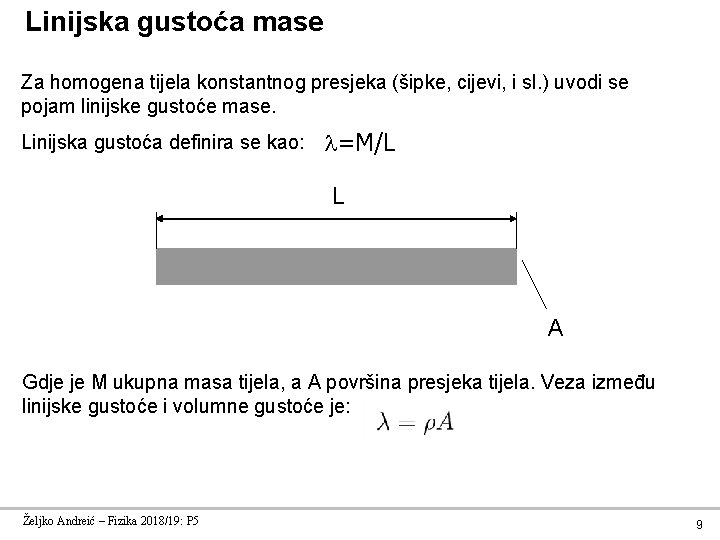 Linijska gustoća mase

Za homogena tijela konstantnog presjeka (šipke, cijevi, i sl.) uvodi se pojam linijske gustoće mase.

Linijska gustoća definira se kao: $\lambda=M/L$

L

A

Gdje je M ukupna masa tijela, a A površina presjeka tijela. Veza između linijske gustoće i volumne gustoće je: $\lambda = \rho A$

Željko Andreić – Fizika 2018/19: P5

9